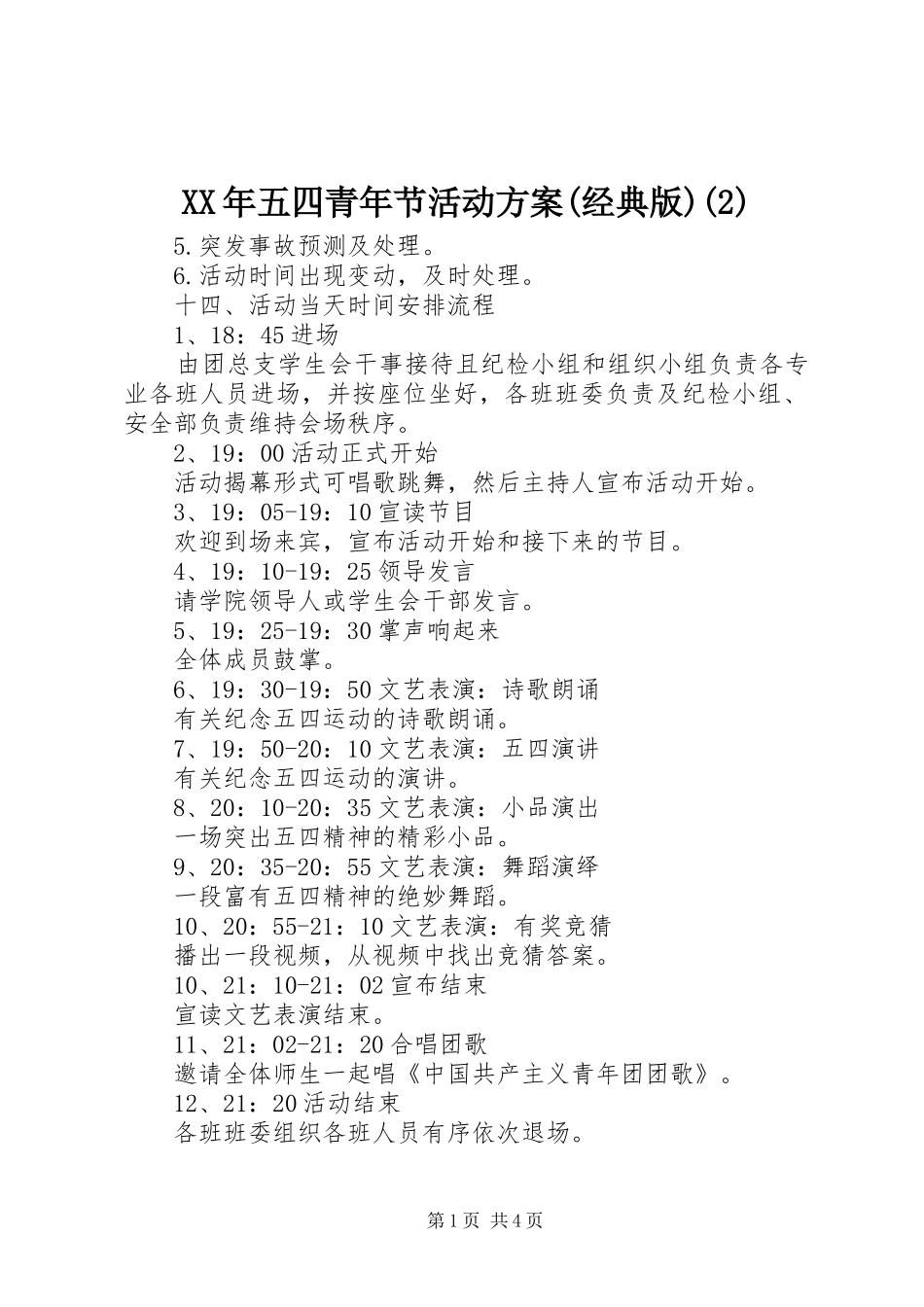 XX年五四青年节活动方案(经典版)(2)

5.突发事故预测及处理。

6.活动时间出现变动，及时处理。

十四、活动当天时间安排流程

1、18：45进场

由团总支学生会干事接待且纪检小组和组织小组负责各专业各班人员进场，并按座位坐好，各班班委负责及纪检小组、安全部负责维持会场秩序。

2、19：00活动正式开始

活动揭幕形式可唱歌跳舞，然后主持人宣布活动开始。

3、19：05-19：10宣读节目

欢迎到场来宾，宣布活动开始和接下来的节目。

4、19：10-19：25领导发言

请学院领导人或学生会干部发言。

5、19：25-19：30掌声响起来

全体成员鼓掌。

6、19：30-19：50文艺表演：诗歌朗诵

有关纪念五四运动的诗歌朗诵。

7、19：50-20：10文艺表演：五四演讲

有关纪念五四运动的演讲。

8、20：10-20：35文艺表演：小品演出

一场突出五四精神的精彩小品。

9、20：35-20：55文艺表演：舞蹈演绎

一段富有五四精神的绝妙舞蹈。

10、20：55-21：10文艺表演：有奖竞猜

播出一段视频，从视频中找出竞猜答案。

10、21：10-21：02宣布结束

宣读文艺表演结束。

11、21：02-21：20合唱团歌

邀请全体师生一起唱《中国共产主义青年团团歌》。

12、21：20活动结束

各班班委组织各班人员有序依次退场。

第1页 共4页